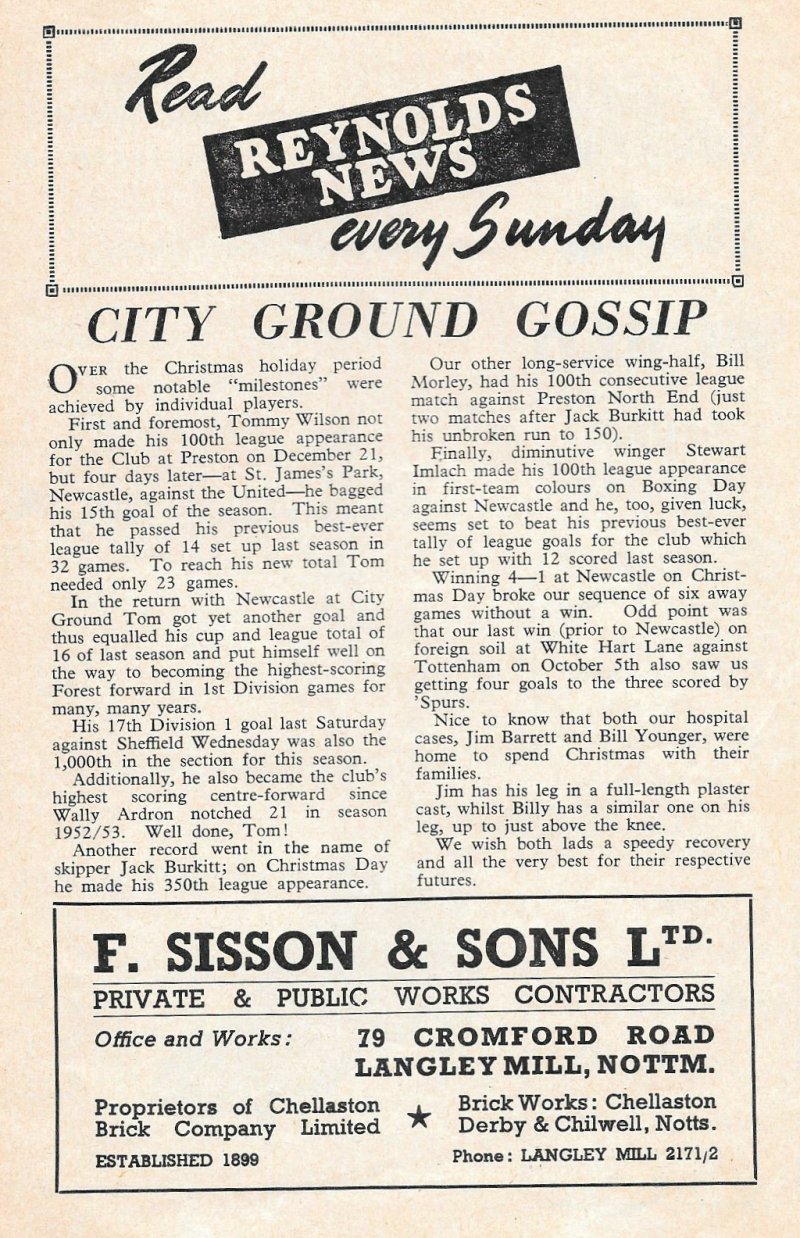 Read REYNOLDS NEWS every Sunday

CITY GROUND GOSSIP

OVER the Christmas holiday period some notable "milestones" were achieved by individual players.

First and foremost, Tommy Wilson not only made his 100th league appearance for the Club at Preston on December 21, but four days later—at St. James's Park, Newcastle, against the United—he bagged his 15th goal of the season. This meant that he passed his previous best-ever league tally of 14 set up last season in 32 games. To reach his new total Tom needed only 23 games.

In the return with Newcastle at City Ground Tom got yet another goal and thus equalled his cup and league total of 16 of last season and put himself well on the way to becoming the highest-scoring Forest forward in 1st Division games for many, many years.

His 17th Division 1 goal last Saturday against Sheffield Wednesday was also the 1,000th in the section for this season.

Additionally, he also became the club's highest scoring centre-forward since Wally Ardron notched 21 in season 1952/53. Well done, Tom!

Another record went in the name of skipper Jack Burkitt; on Christmas Day he made his 350th league appearance.

Our other long-service wing-half, Bill Morley, had his 100th consecutive league match against Preston North End (just two matches after Jack Burkitt had took his unbroken run to 150).

Finally, diminutive winger Stewart Imlach made his 100th league appearance in first-team colours on Boxing Day against Newcastle and he, too, given luck, seems set to beat his previous best-ever tally of league goals for the club which he set up with 12 scored last season.

Winning 4—1 at Newcastle on Christmas Day broke our sequence of six away games without a win. Odd point was that our last win (prior to Newcastle) on foreign soil at White Hart Lane against Tottenham on October 5th also saw us getting four goals to the three scored by 'Spurs.

Nice to know that both our hospital cases, Jim Barrett and Bill Younger, were home to spend Christmas with their families.

Jim has his leg in a full-length plaster cast, whilst Billy has a similar one on his leg, up to just above the knee.

We wish both lads a speedy recovery and all the very best for their respective futures.

F. SISSON & SONS LTD.
PRIVATE & PUBLIC WORKS CONTRACTORS
Office and Works: 79 CROMFORD ROAD LANGLEY MILL, NOTTM.
Proprietors of Chellaston Brick Company Limited ★ Brick Works: Chellaston Derby & Chilwell, Notts.
ESTABLISHED 1899
Phone: LANGLEY MILL 2171/2